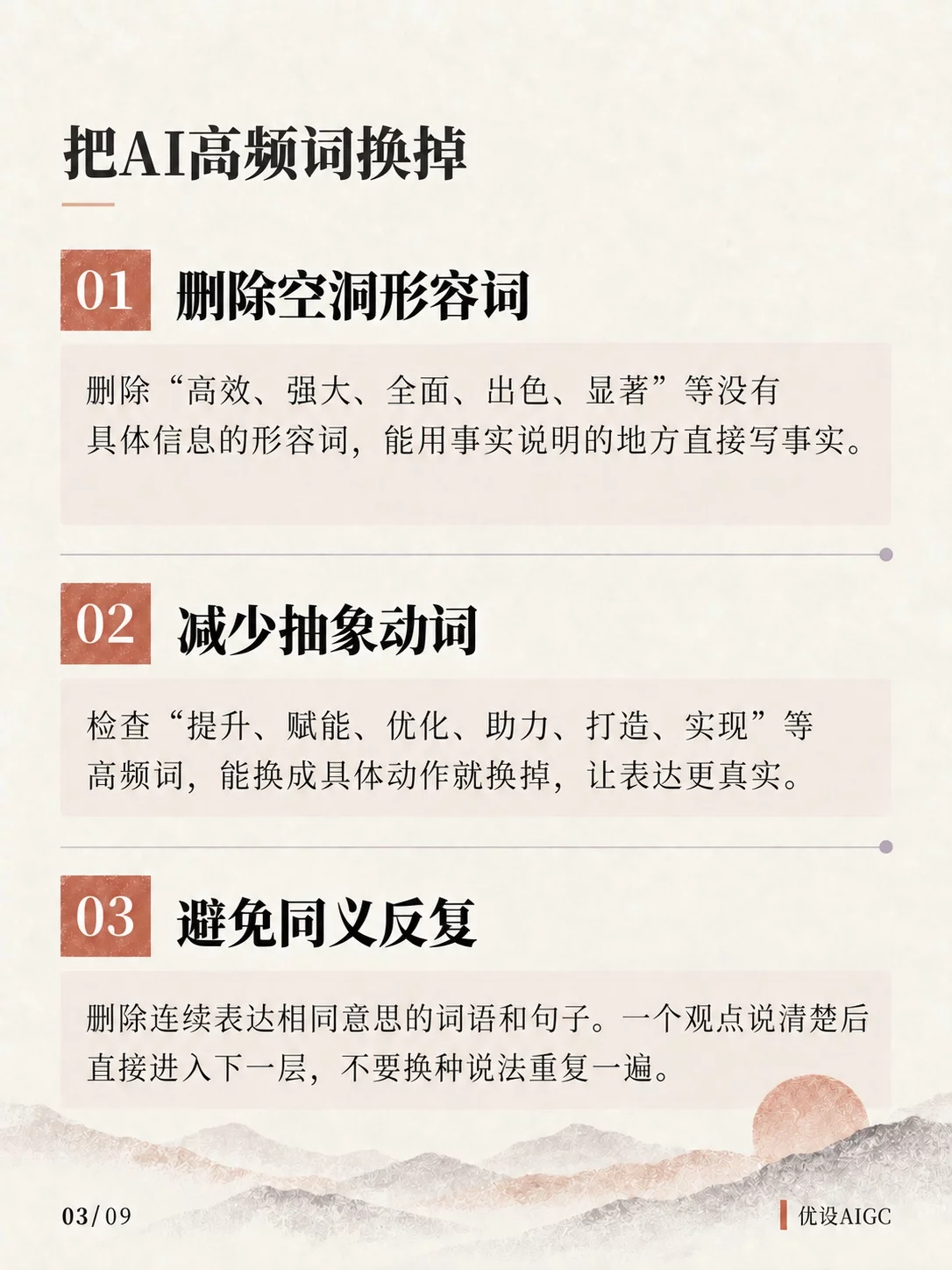 把AI高频词换掉

01 删除空洞形容词

删除“高效、强大、全面、出色、显著”等没有具体信息的形容词，能用事实说明的地方直接写事实。

02 减少抽象动词

检查“提升、赋能、优化、助力、打造、实现”等高频词，能换成具体动作就换掉，让表达更真实。

03 避免同义反复

删除连续表达相同意思的词语和句子。一个观点说清楚后直接进入下一层，不要换种说法重复一遍。

03/09

优设AIGC